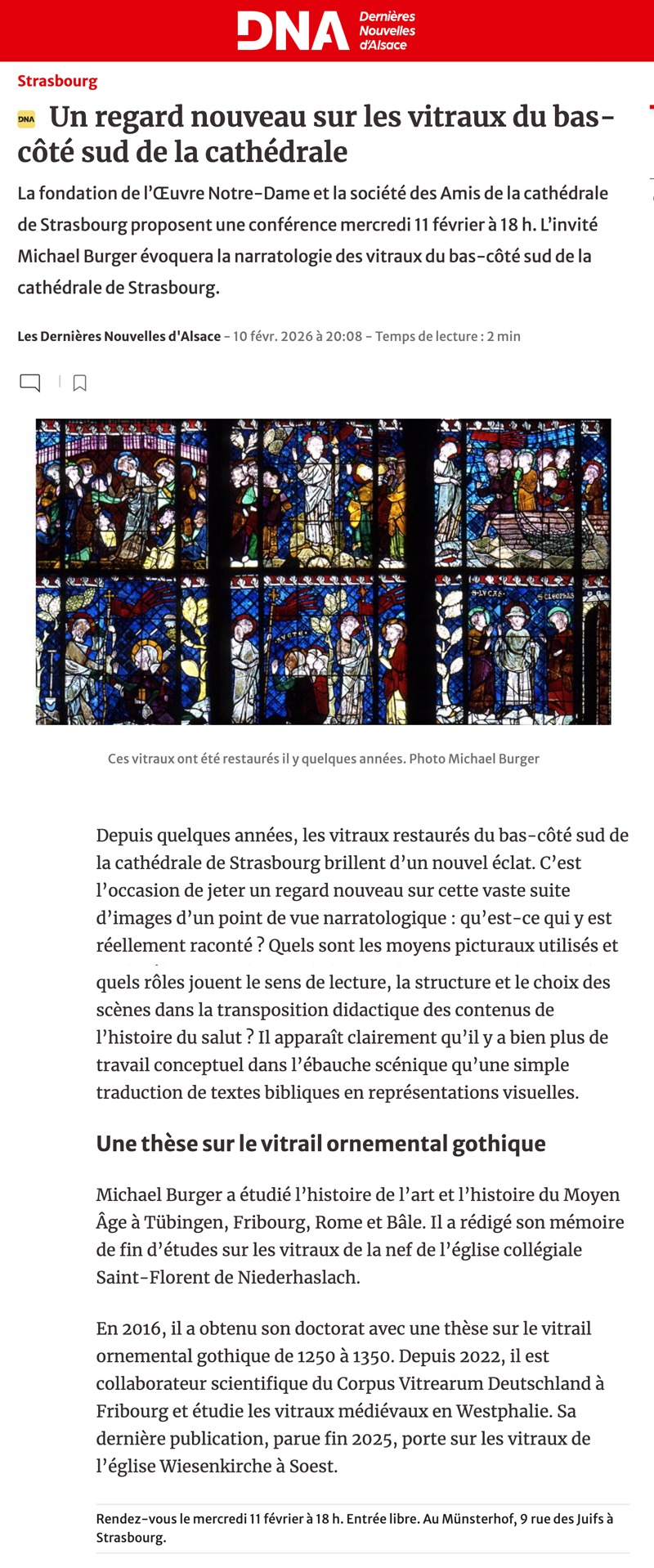 DNA Dernières Nouvelles d'Alsace

Strasbourg

DNA Un regard nouveau sur les vitraux du bas-côté sud de la cathédrale

La fondation de l'Œuvre Notre-Dame et la société des Amis de la cathédrale de Strasbourg proposent une conférence mercredi 11 février à 18 h. L'invité Michael Burger évoquera la narratologie des vitraux du bas-côté sud de la cathédrale de Strasbourg.

Les Dernières Nouvelles d'Alsace – 10 févr. 2026 à 20:08 – Temps de lecture : 2 min

S·LVCAS S·CLEOPHAS

Ces vitraux ont été restaurés il y quelques années. Photo Michael Burger

Depuis quelques années, les vitraux restaurés du bas-côté sud de la cathédrale de Strasbourg brillent d'un nouvel éclat. C'est l'occasion de jeter un regard nouveau sur cette vaste suite d'images d'un point de vue narratologique : qu'est-ce qui y est réellement raconté ? Quels sont les moyens picturaux utilisés et quels rôles jouent le sens de lecture, la structure et le choix des scènes dans la transposition didactique des contenus de l'histoire du salut ? Il apparaît clairement qu'il y a bien plus de travail conceptuel dans l'ébauche scénique qu'une simple traduction de textes bibliques en représentations visuelles.

Une thèse sur le vitrail ornemental gothique

Michael Burger a étudié l'histoire de l'art et l'histoire du Moyen Âge à Tübingen, Fribourg, Rome et Bâle. Il a rédigé son mémoire de fin d'études sur les vitraux de la nef de l'église collégiale Saint-Florent de Niederhaslach.

En 2016, il a obtenu son doctorat avec une thèse sur le vitrail ornemental gothique de 1250 à 1350. Depuis 2022, il est collaborateur scientifique du Corpus Vitrearum Deutschland à Fribourg et étudie les vitraux médiévaux en Westphalie. Sa dernière publication, parue fin 2025, porte sur les vitraux de l'église Wiesenkirche à Soest.

Rendez-vous le mercredi 11 février à 18 h. Entrée libre. Au Münsterhof, 9 rue des Juifs à Strasbourg.